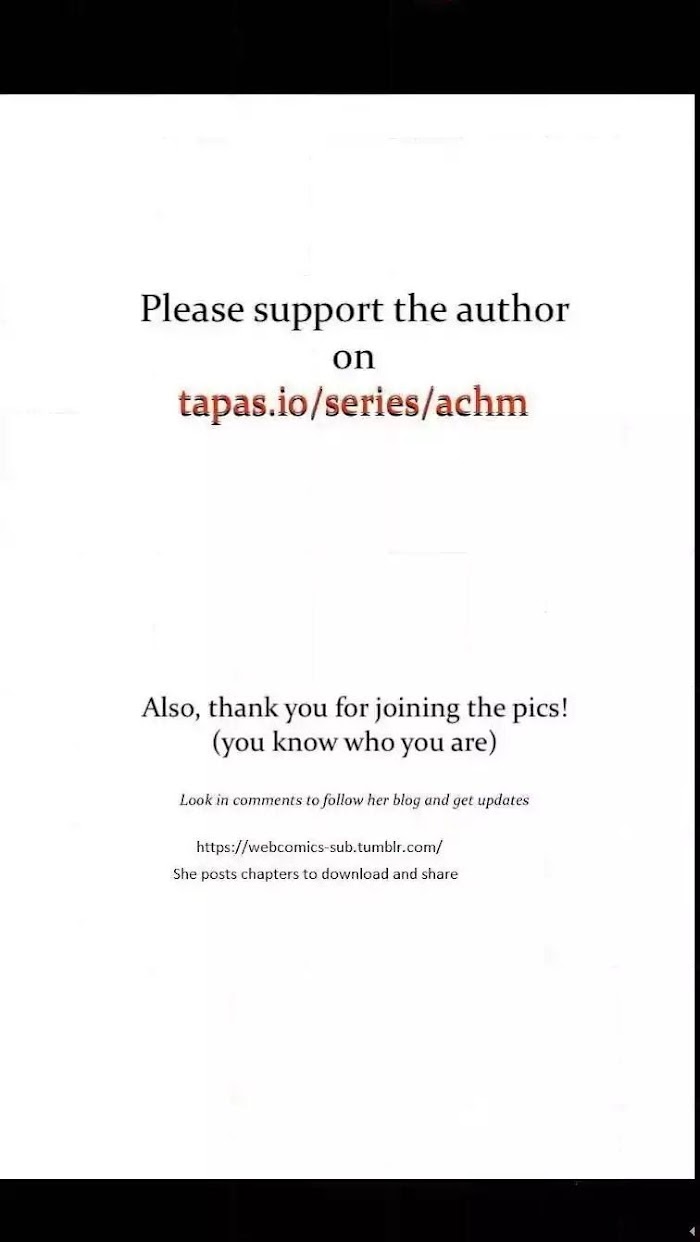 Please support the author on tapas.io/series/achm

Also, thank you for joining the pics! (you know who you are)

Look in comments to follow her blog and get updates

https://webcomics-sub.tumblr.com/
She posts chapters to download and share